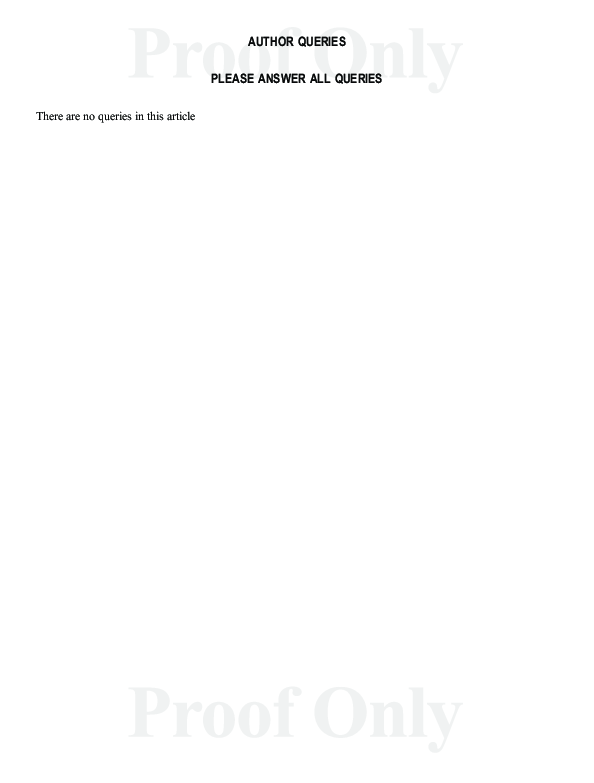 AUTHOR QUERIES

PLEASE ANSWER ALL QUERIES

There are no queries in this article

Proof Only